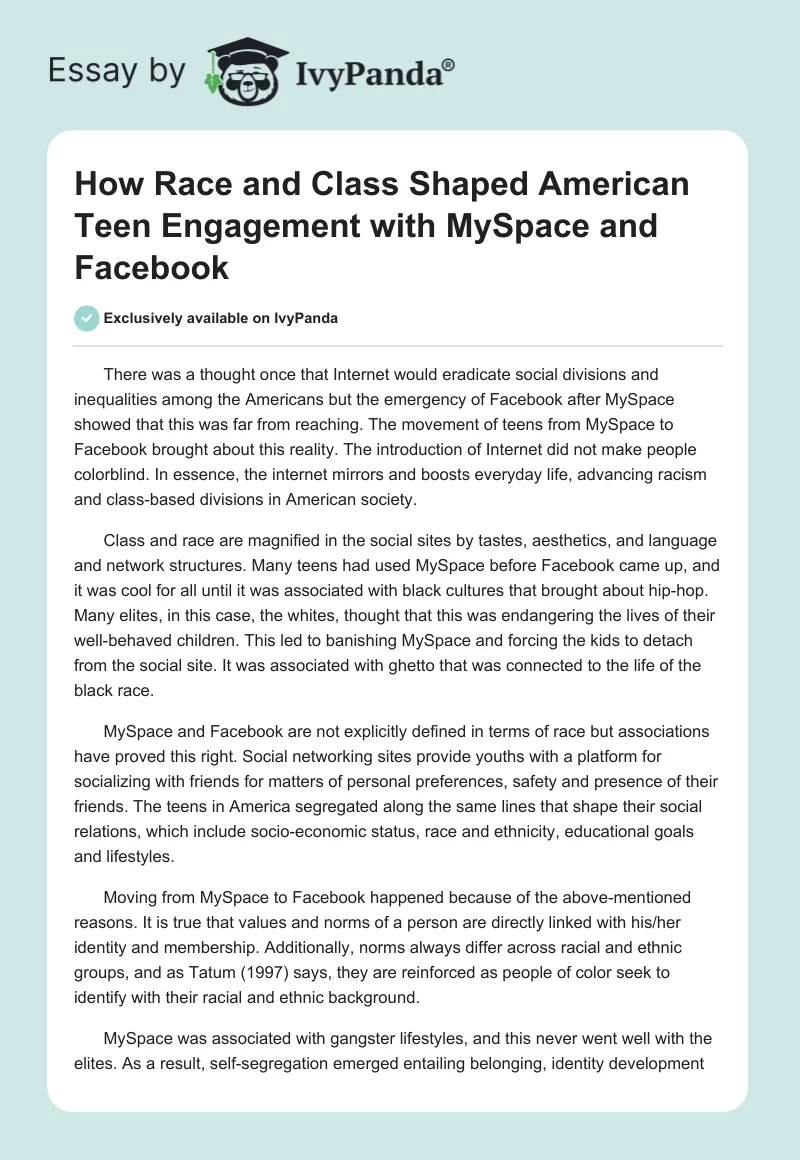 Essay by IvyPanda®

How Race and Class Shaped American Teen Engagement with MySpace and Facebook

Exclusively available on IvyPanda

There was a thought once that Internet would eradicate social divisions and inequalities among the Americans but the emergency of Facebook after MySpace showed that this was far from reaching. The movement of teens from MySpace to Facebook brought about this reality. The introduction of Internet did not make people colorblind. In essence, the internet mirrors and boosts everyday life, advancing racism and class-based divisions in American society.

Class and race are magnified in the social sites by tastes, aesthetics, and language and network structures. Many teens had used MySpace before Facebook came up, and it was cool for all until it was associated with black cultures that brought about hip-hop. Many elites, in this case, the whites, thought that this was endangering the lives of their well-behaved children. This led to banishing MySpace and forcing the kids to detach from the social site. It was associated with ghetto that was connected to the life of the black race.

MySpace and Facebook are not explicitly defined in terms of race but associations have proved this right. Social networking sites provide youths with a platform for socializing with friends for matters of personal preferences, safety and presence of their friends. The teens in America segregated along the same lines that shape their social relations, which include socio-economic status, race and ethnicity, educational goals and lifestyles.

Moving from MySpace to Facebook happened because of the above-mentioned reasons. It is true that values and norms of a person are directly linked with his/her identity and membership. Additionally, norms always differ across racial and ethnic groups, and as Tatum (1997) says, they are reinforced as people of color seek to identify with their racial and ethnic background.

MySpace was associated with gangster lifestyles, and this never went well with the elites. As a result, self-segregation emerged entailing belonging, identity development